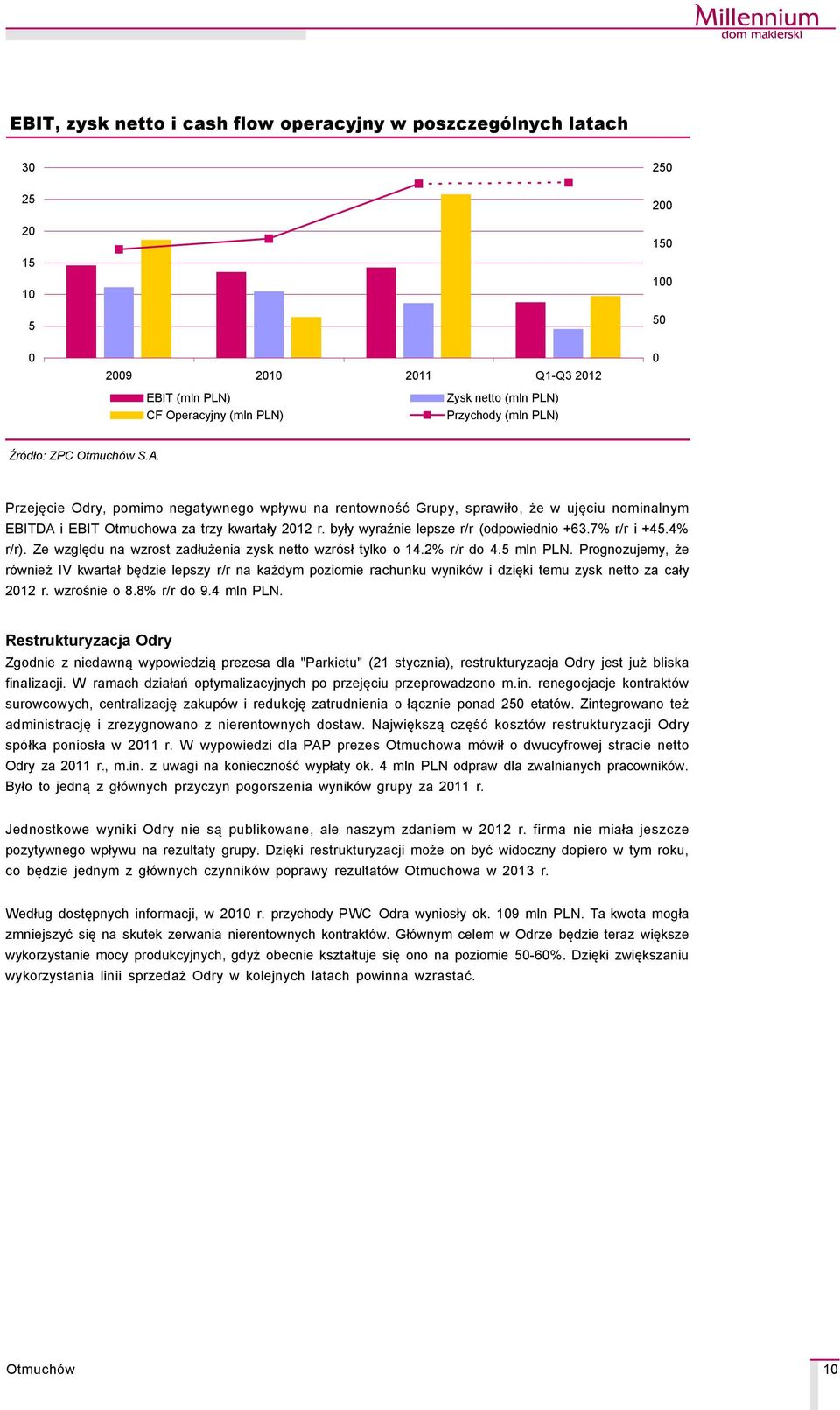 Millennium
dom maklerski

EBIT, zysk netto i cash flow operacyjny w poszczególnych latach

30
25
20
15
10
5
0

250
200
150
100
50
0

2009
2010
2011
Q1-Q3 2012

EBIT (mln PLN)
CF Operacyjny (mln PLN)
Zysk netto (mln PLN)
Przychody (mln PLN)

Źródło: ZPC Otmuchów S.A.

Przejęcie Odry, pomimo negatywnego wpływu na rentowność Grupy, sprawiło, że w ujęciu nominalnym EBITDA i EBIT Otmuchowa za trzy kwartały 2012 r. były wyraźnie lepsze r/r (odpowiednio +63.7% r/r i +45.4% r/r). Ze względu na wzrost zadłużenia zysk netto wzrósł tylko o 14.2% r/r do 4.5 mln PLN. Prognozujemy, że również IV kwartał będzie lepszy r/r na każdym poziomie rachunku wyników i dzięki temu zysk netto za cały 2012 r. wzrośnie o 8.8% r/r do 9.4 mln PLN.

Restrukturyzacja Odry

Zgodnie z niedawną wypowiedzią prezesa dla "Parkietu" (21 stycznia), restrukturyzacja Odry jest już bliska finalizacji. W ramach działań optymalizacyjnych po przejęciu przeprowadzono m.in. renegocjacje kontraktów surowcowych, centralizację zakupów i redukcję zatrudnienia o łącznie ponad 250 etatów. Zintegrowano też administrację i zrezygnowano z nierentownych dostaw. Największą część kosztów restrukturyzacji Odry spółka poniosła w 2011 r. W wypowiedzi dla PAP prezes Otmuchowa mówił o dwucyfrowej stracie netto Odry za 2011 r., m.in. z uwagi na konieczność wypłaty ok. 4 mln PLN odpraw dla zwalnianych pracowników. Było to jedną z głównych przyczyn pogorszenia wyników grupy za 2011 r.

Jednostkowe wyniki Odry nie są publikowane, ale naszym zdaniem w 2012 r. firma nie miała jeszcze pozytywnego wpływu na rezultaty grupy. Dzięki restrukturyzacji może on być widoczny dopiero w tym roku, co będzie jednym z głównych czynników poprawy rezultatów Otmuchowa w 2013 r.

Według dostępnych informacji, w 2010 r. przychody PWC Odra wyniosły ok. 109 mln PLN. Ta kwota mogła zmniejszyć się na skutek zerwania nierentownych kontraktów. Głównym celem w Odrze będzie teraz większe wykorzystanie mocy produkcyjnych, gdyż obecnie kształtuje się ono na poziomie 50-60%. Dzięki zwiększaniu wykorzystania linii sprzedaż Odry w kolejnych latach powinna wzrastać.

Otmuchów
10